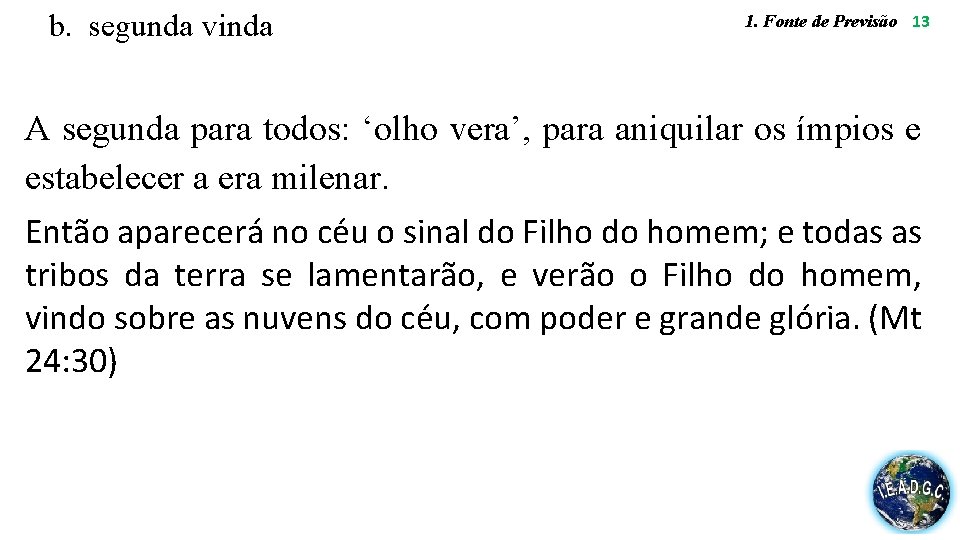 b. segunda vinda

1. Fonte de Previsão 13

A segunda para todos: ‘olho vera’, para aniquilar os ímpios e estabelecer a era milenar.

Então aparecerá no céu o sinal do Filho do homem; e todas as tribos da terra se lamentarão, e verão o Filho do homem, vindo sobre as nuvens do céu, com poder e grande glória. (Mt 24:30)

I.E.A.D.G.C.